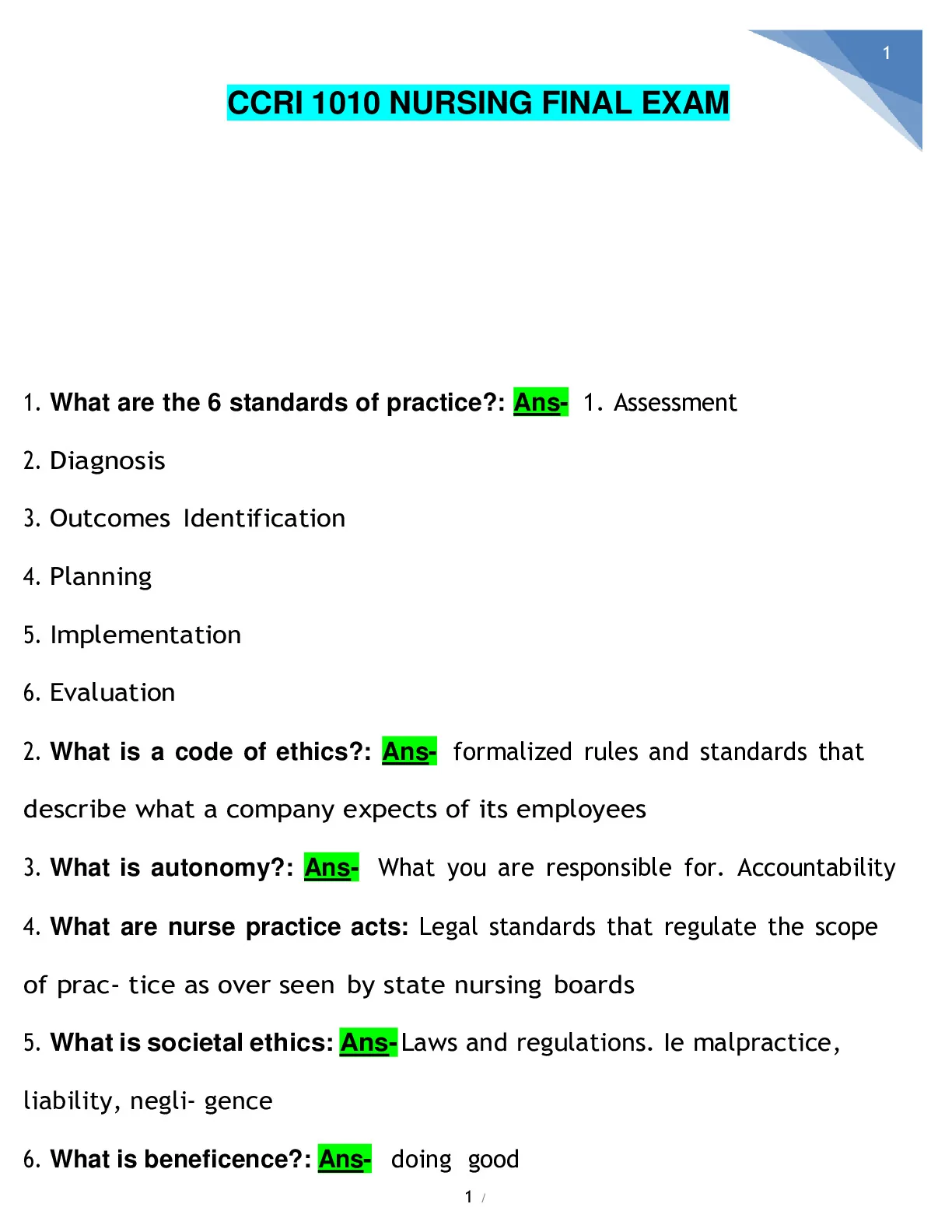 1

CCRI 1010 NURSING FINAL EXAM

1. What are the 6 standards of practice?: Ans- 1. Assessment

2. Diagnosis

3. Outcomes Identification

4. Planning

5. Implementation

6. Evaluation

2. What is a code of ethics?: Ans- formalized rules and standards that describe what a company expects of its employees

3. What is autonomy?: Ans- What you are responsible for. Accountability

4. What are nurse practice acts: Legal standards that regulate the scope of prac- tice as over seen by state nursing boards

5. What is societal ethics: Ans-Laws and regulations. Ie malpractice, liability, negli- gence

6. What is beneficence?: Ans- doing good

1 /